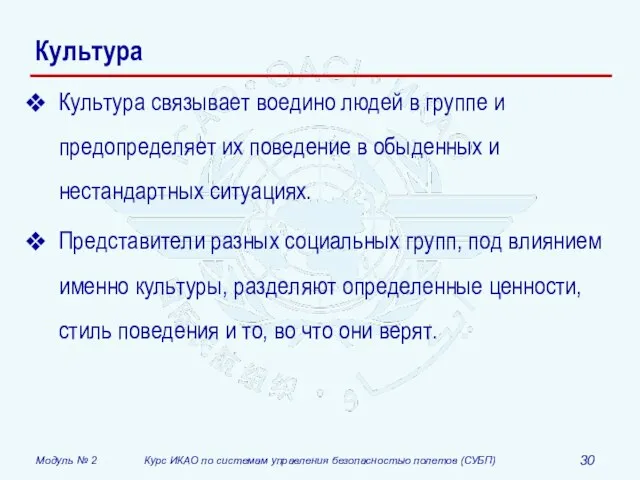 Культура

❖ Культура связывает воедино людей в группе и предопределяет их поведение в обыденных и нестандартных ситуациях.

❖ Представители разных социальных групп, под влиянием именно культуры, разделяют определенные ценности, стиль поведения и то, во что они верят.

Модуль № 2

Курс ИКАО по системам управления безопасностью полетов (СУБП)

30